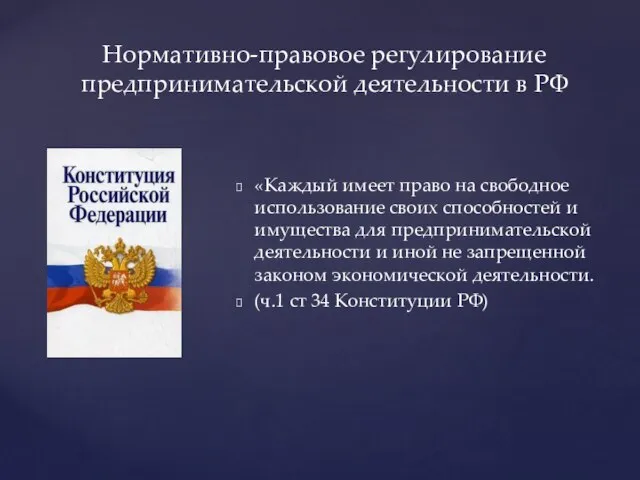 Нормативно-правовое регулирование предпринимательской деятельности в РФ

Конституция Российской Федерации

«Каждый имеет право на свободное использование своих способностей и имущества для предпринимательской деятельности и иной не запрещенной законом экономической деятельности.

(ч.1 ст 34 Конституции РФ)